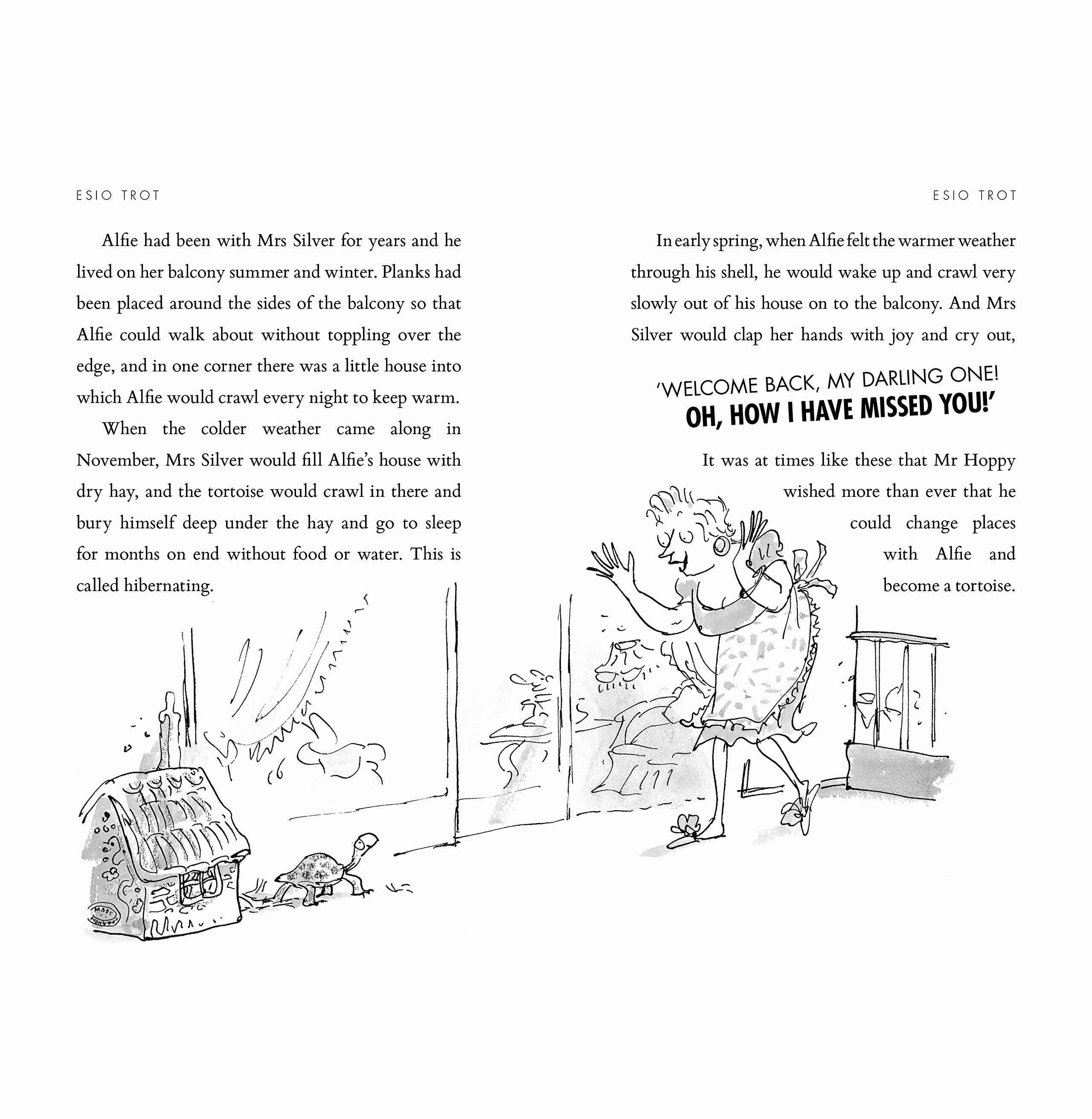 ESIO TROT

Alfie had been with Mrs Silver for years and he lived on her balcony summer and winter. Planks had been placed around the sides of the balcony so that Alfie could walk about without toppling over the edge, and in one corner there was a little house into which Alfie would crawl every night to keep warm.

When the colder weather came along in November, Mrs Silver would fill Alfie's house with dry hay, and the tortoise would crawl in there and bury himself deep under the hay and go to sleep for months on end without food or water. This is called hibernating.

ESIO TROT

In early spring, when Alfie felt the warmer weather through his shell, he would wake up and crawl very slowly out of his house on to the balcony. And Mrs Silver would clap her hands with joy and cry out,

'WELCOME BACK, MY DARLING ONE!
OH, HOW I HAVE MISSED YOU!'

It was at times like these that Mr Hoppy wished more than ever that he could change places with Alfie and become a tortoise.